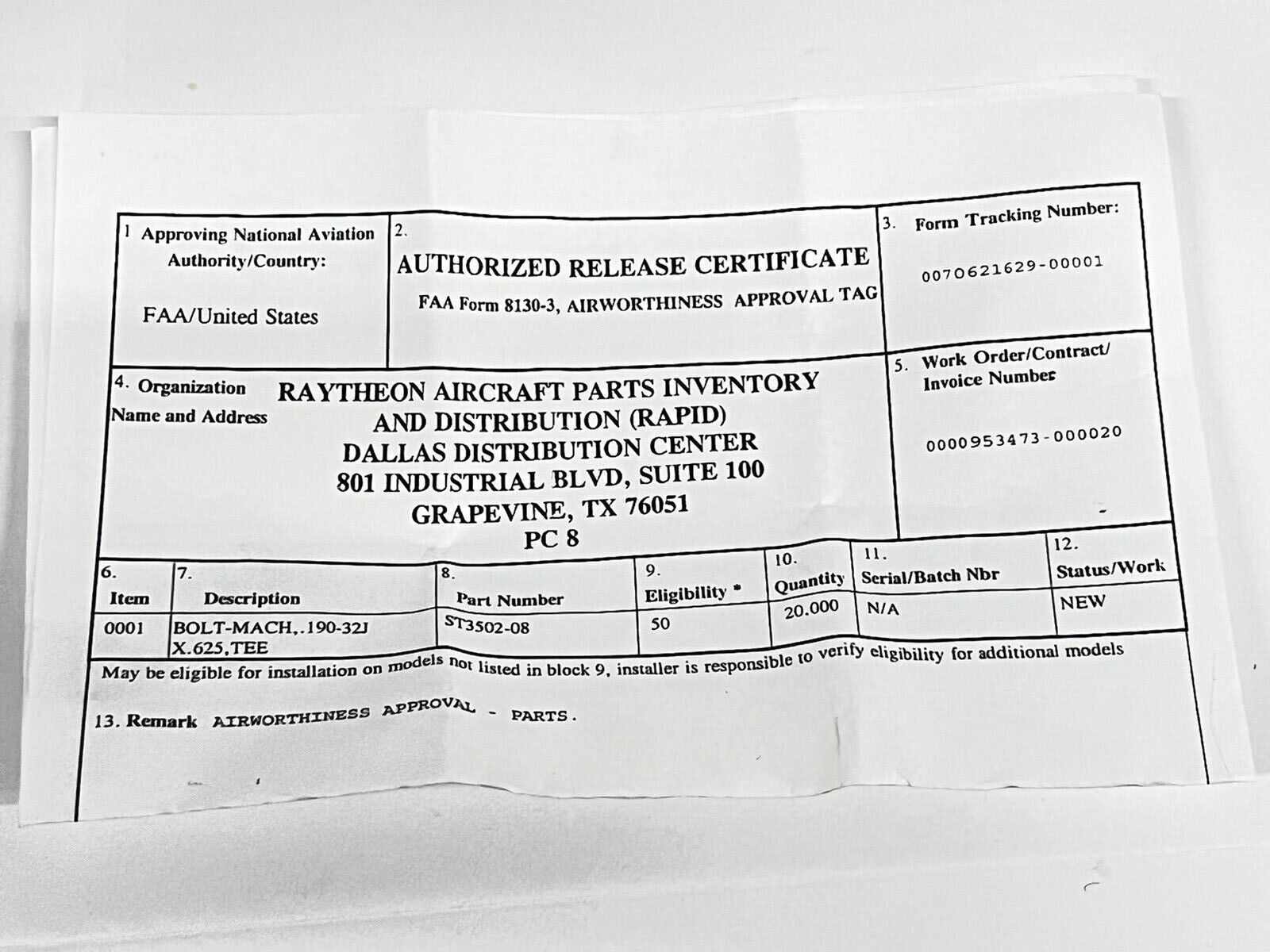 1 Approving National Aviation Authority/Country:

FAA/United States

2.

AUTHORIZED RELEASE CERTIFICATE

FAA Form 8130-3, AIRWORTHINESS APPROVAL TAG

3. Form Tracking Number:

0070621629-00001

4. Organization Name and Address

RAYTHEON AIRCRAFT PARTS INVENTORY
AND DISTRIBUTION (RAPID)
DALLAS DISTRIBUTION CENTER
801 INDUSTRIAL BLVD, SUITE 100
GRAPEVINE, TX 76051
PC 8

5. Work Order/Contract/ Invoice Number

0000953473-000020

| 6. Item | 7. Description | 8. Part Number | 9. Eligibility * | 10. Quantity | 11. Serial/Batch Nbr | 12. Status/Work |
|---|---|---|---|---|---|---|
| 0001 | BOLT-MACH,.190-32J X.625,TEE | ST3502-08 | 50 | 20.000 | N/A | NEW |

May be eligible for installation on models not listed in block 9, installer is responsible to verify eligibility for additional models

13. Remark AIRWORTHINESS APPROVAL - PARTS.